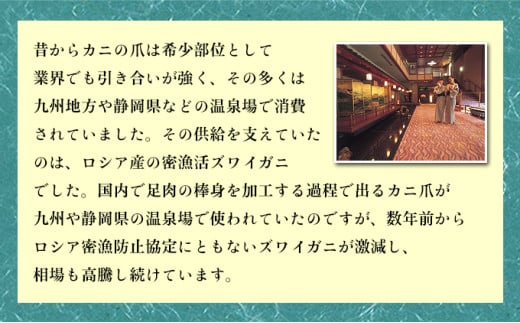 昔からカニの爪は希少部位として業界でも引き合いが強く、その多くは九州地方や静岡県などの温泉場で消費されていました。その供給を支えていたのは、ロシア産の密漁活ズワイガニでした。国内で足肉の棒身を加工する過程で出るカニ爪が九州や静岡県の温泉場で使われていたのですが、数年前からロシア密漁防止協定にともないズワイガニが激減し、相場も高騰し続けています。